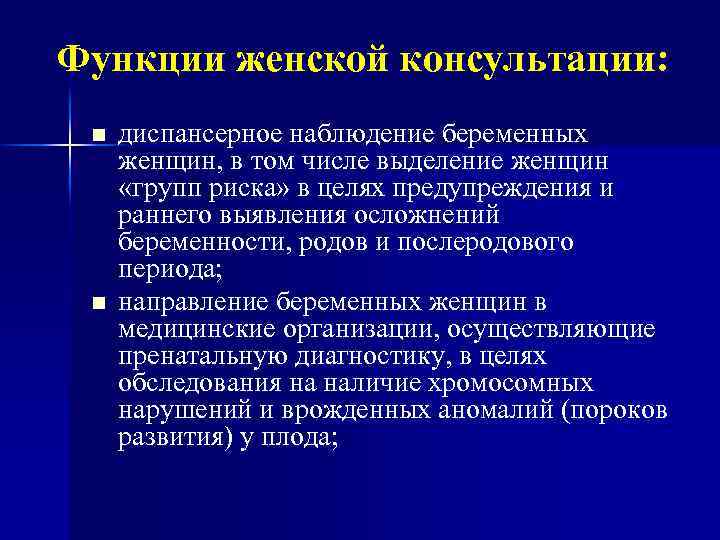 Функции женской консультации:

■ диспансерное наблюдение беременных женщин, в том числе выделение женщин «групп риска» в целях предупреждения и раннего выявления осложнений беременности, родов и послеродового периода;

■ направление беременных женщин в медицинские организации, осуществляющие пренатальную диагностику, в целях обследования на наличие хромосомных нарушений и врожденных аномалий (пороков развития) у плода;